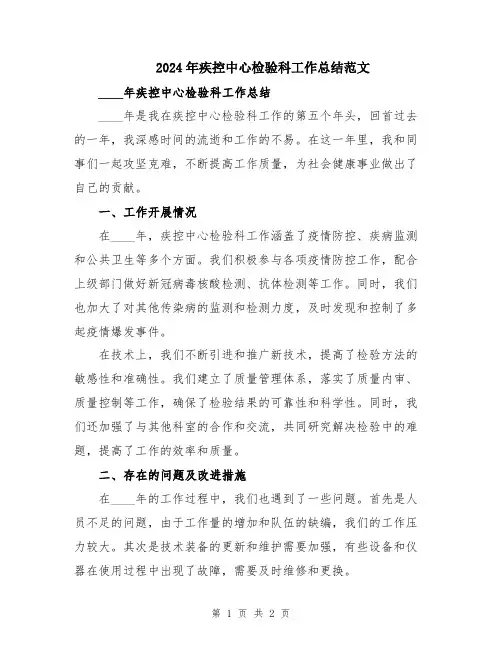 2024年疾控中心检验科工作总结范文

____年疾控中心检验科工作总结

____年是我在疾控中心检验科工作的第五个年头，回首过去的一年，我深感时间的流逝和工作的不易。在这一年里，我和同事们一起攻坚克难，不断提高工作质量，为社会健康事业做出了自己的贡献。

一、工作开展情况

在____年，疾控中心检验科工作涵盖了疫情防控、疾病监测和公共卫生等多个方面。我们积极参与各项疫情防控工作，配合上级部门做好新冠病毒核酸检测、抗体检测等工作。同时，我们也加大了对其他传染病的监测和检测力度，及时发现和控制了多起疫情爆发事件。

在技术上，我们不断引进和推广新技术，提高了检验方法的敏感性和准确性。我们建立了质量管理体系，落实了质量内审、质量控制等工作，确保了检验结果的可靠性和科学性。同时，我们还加强了与其他科室的合作和交流，共同研究解决检验中的难题，提高了工作的效率和质量。

二、存在的问题及改进措施

在____年的工作过程中，我们也遇到了一些问题。首先是人员不足的问题，由于工作量的增加和队伍的缺编，我们的工作压力较大。其次是技术装备的更新和维护需要加强，有些设备和仪器在使用过程中出现了故障，需要及时维修和更换。

第 1 页 共 2 页